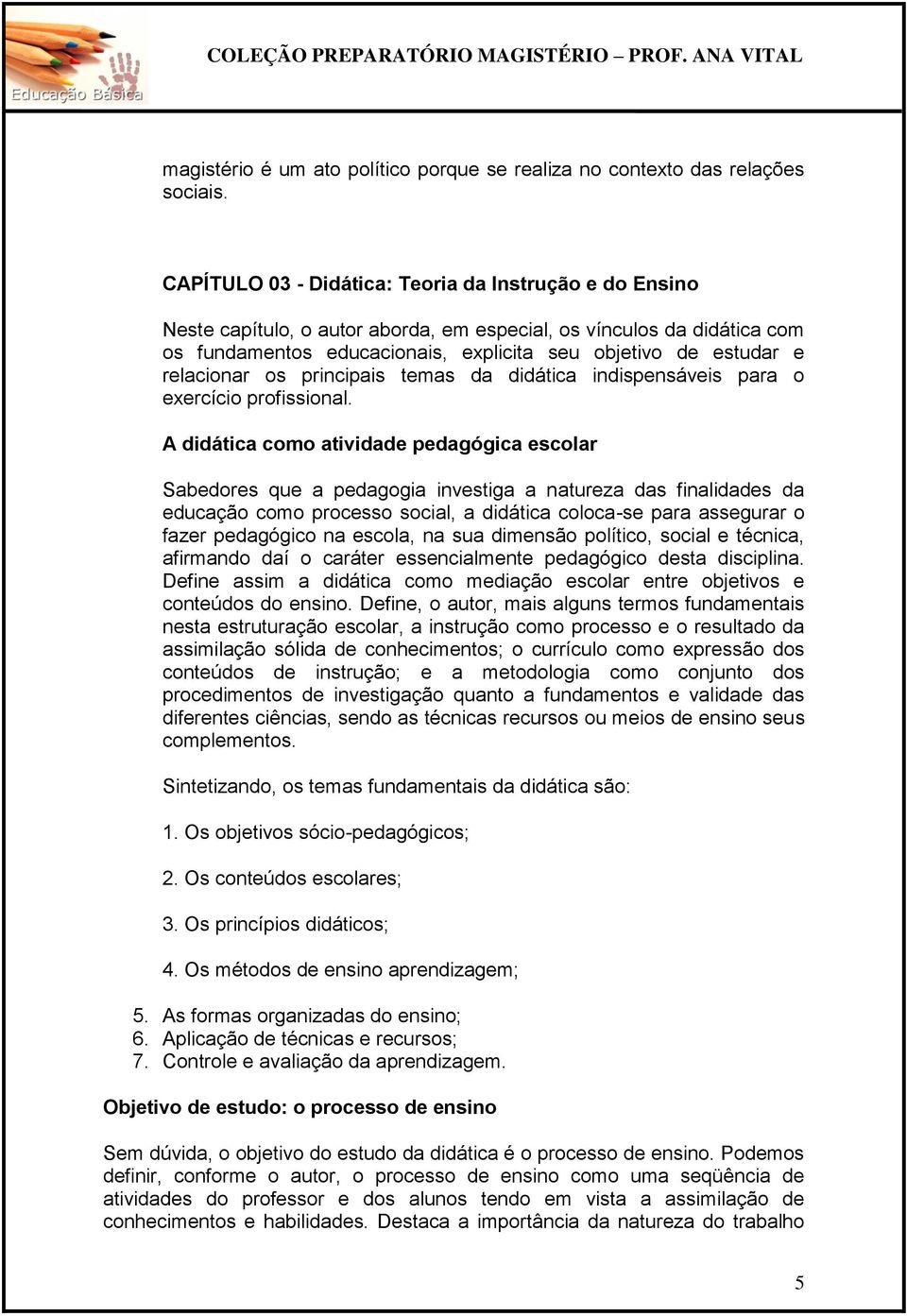 Educação Básica

COLEÇÃO PREPARATÓRIO MAGISTÉRIO – PROF. ANA VITAL

magistério é um ato político porque se realiza no contexto das relações sociais.

CAPÍTULO 03 - Didática: Teoria da Instrução e do Ensino

Neste capítulo, o autor aborda, em especial, os vínculos da didática com os fundamentos educacionais, explicita seu objetivo de estudar e relacionar os principais temas da didática indispensáveis para o exercício profissional.

A didática como atividade pedagógica escolar

Sabedores que a pedagogia investiga a natureza das finalidades da educação como processo social, a didática coloca-se para assegurar o fazer pedagógico na escola, na sua dimensão político, social e técnica, afirmando daí o caráter essencialmente pedagógico desta disciplina. Define assim a didática como mediação escolar entre objetivos e conteúdos do ensino. Define, o autor, mais alguns termos fundamentais nesta estruturação escolar, a instrução como processo e o resultado da assimilação sólida de conhecimentos; o currículo como expressão dos conteúdos de instrução; e a metodologia como conjunto dos procedimentos de investigação quanto a fundamentos e validade das diferentes ciências, sendo as técnicas recursos ou meios de ensino seus complementos.

Sintetizando, os temas fundamentais da didática são:

1. Os objetivos sócio-pedagógicos;

2. Os conteúdos escolares;

3. Os princípios didáticos;

4. Os métodos de ensino aprendizagem;

5. As formas organizadas do ensino;
6. Aplicação de técnicas e recursos;
7. Controle e avaliação da aprendizagem.

Objetivo de estudo: o processo de ensino

Sem dúvida, o objetivo do estudo da didática é o processo de ensino. Podemos definir, conforme o autor, o processo de ensino como uma seqüência de atividades do professor e dos alunos tendo em vista a assimilação de conhecimentos e habilidades. Destaca a importância da natureza do trabalho

5